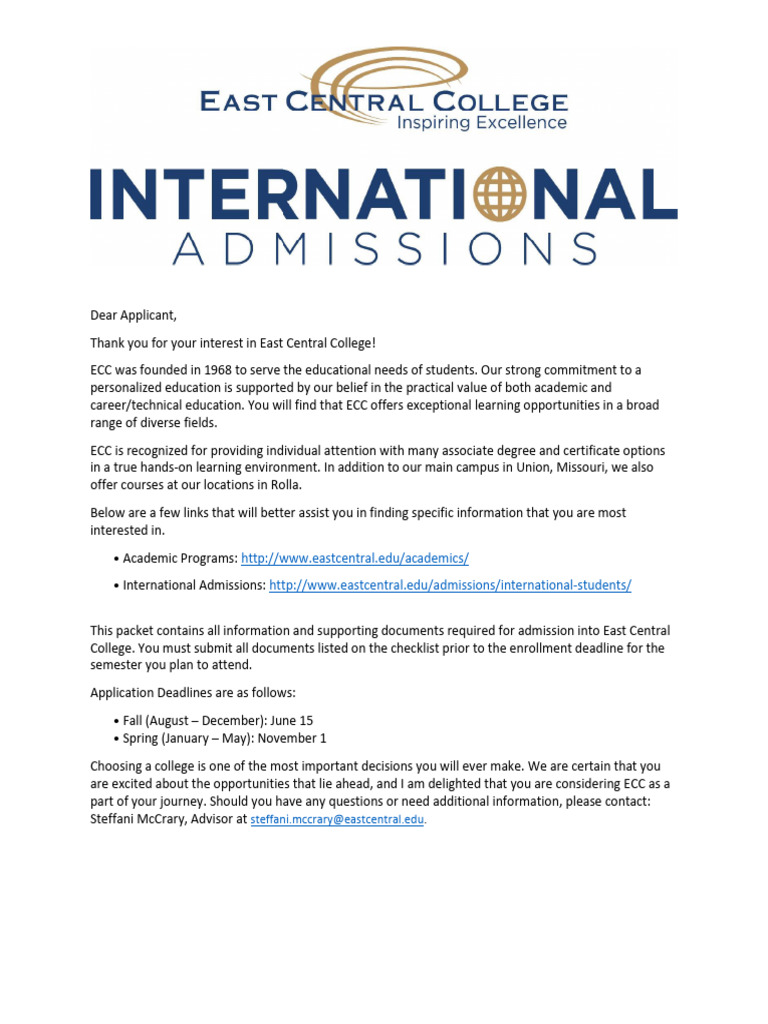 EAST CENTRAL COLLEGE
Inspiring Excellence

INTERNATIONAL
ADMISSIONS

Dear Applicant,

Thank you for your interest in East Central College!

ECC was founded in 1968 to serve the educational needs of students. Our strong commitment to a personalized education is supported by our belief in the practical value of both academic and career/technical education. You will find that ECC offers exceptional learning opportunities in a broad range of diverse fields.

ECC is recognized for providing individual attention with many associate degree and certificate options in a true hands-on learning environment. In addition to our main campus in Union, Missouri, we also offer courses at our locations in Rolla.

Below are a few links that will better assist you in finding specific information that you are most interested in.

• Academic Programs: http://www.eastcentral.edu/academics/

• International Admissions: http://www.eastcentral.edu/admissions/international-students/

This packet contains all information and supporting documents required for admission into East Central College. You must submit all documents listed on the checklist prior to the enrollment deadline for the semester you plan to attend.

Application Deadlines are as follows:

• Fall (August – December): June 15
• Spring (January – May): November 1

Choosing a college is one of the most important decisions you will ever make. We are certain that you are excited about the opportunities that lie ahead, and I am delighted that you are considering ECC as a part of your journey. Should you have any questions or need additional information, please contact: Steffani McCrary, Advisor at steffani.mccrary@eastcentral.edu.